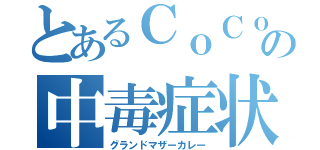 とあるＣｏＣｏの中毒症状
グランドマザーカレー